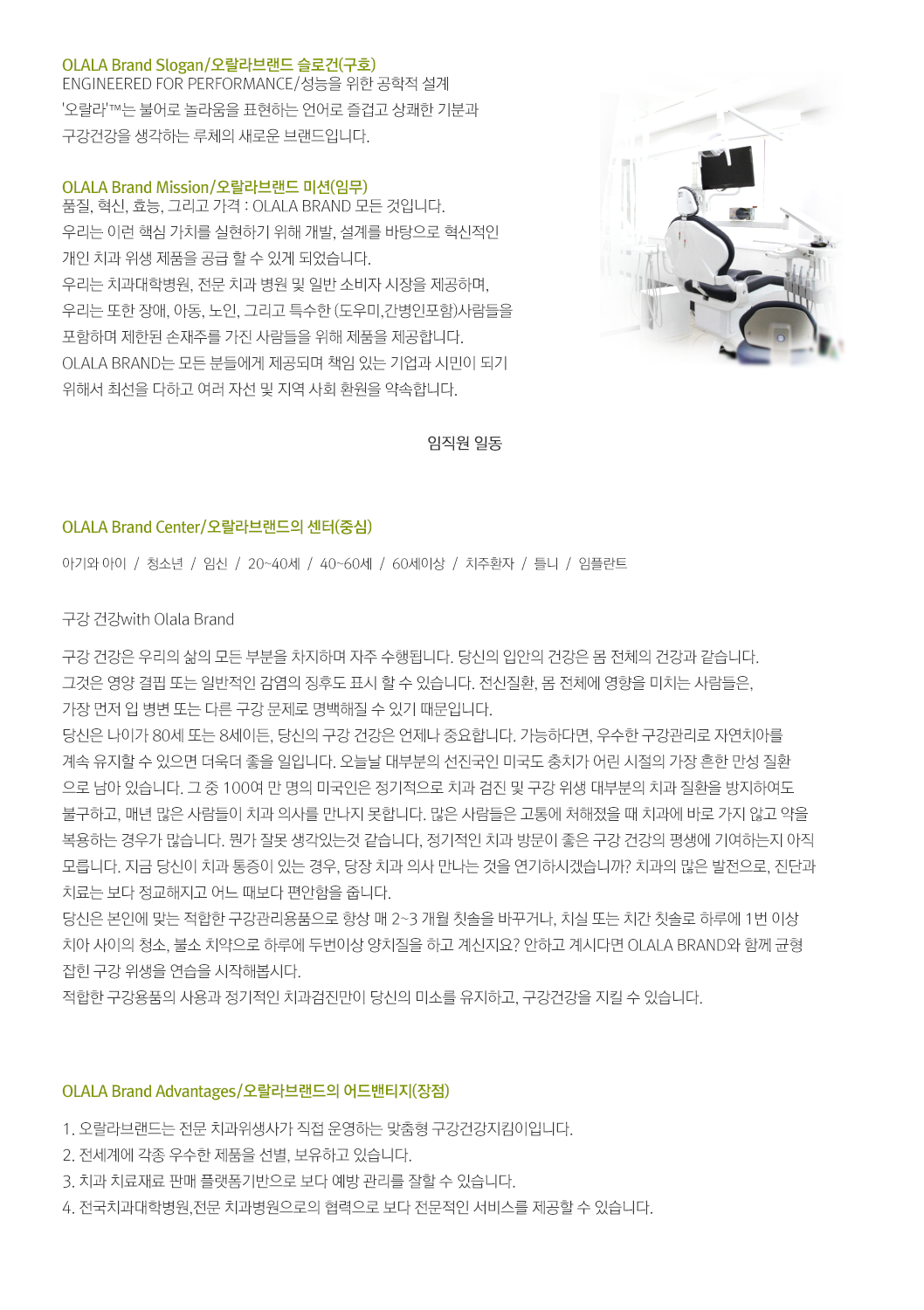 OLALA Brand Slogan/오랄라브랜드 슬로건(구호)
ENGINEERED FOR PERFORMANCE/성능을 위한 공학적 설계
'오랄라'™는 불어로 놀라움을 표현하는 언어로 즐겁고 상쾌한 기분과 구강건강을 생각하는 루체의 새로운 브랜드입니다.

OLALA Brand Mission/오랄라브랜드 미션(임무)
품질, 혁신, 효능, 그리고 가격 : OLALA BRAND 모든 것입니다.
우리는 이런 핵심 가치를 실현하기 위해 개발, 설계를 바탕으로 혁신적인 개인 치과 위생 제품을 공급 할 수 있게 되었습니다.
우리는 치과대학병원, 전문 치과 병원 및 일반 소비자 시장을 제공하며, 우리는 또한 장애, 아동, 노인, 그리고 특수한 (도우미,간병인포함)사람들을 포함하며 제한된 손재주를 가진 사람들을 위해 제품을 제공합니다.
OLALA BRAND는 모든 분들에게 제공되며 책임 있는 기업과 시민이 되기 위해서 최선을 다하고 여러 자선 및 지역 사회 환원을 약속합니다.

임직원 일동

OLALA Brand Center/오랄라브랜드의 센터(중심)
아기와 아이 / 청소년 / 임신 / 20~40세 / 40~60세 / 60세이상 / 치주환자 / 틀니 / 임플란트

구강 건강with Olala Brand

구강 건강은 우리의 삶의 모든 부분을 차지하며 자주 수행됩니다. 당신의 입안의 건강은 몸 전체의 건강과 같습니다.
그것은 영양 결핍 또는 일반적인 감염의 징후도 표시 할 수 있습니다. 전신질환, 몸 전체에 영향을 미치는 사람들은, 가장 먼저 입 병변 또는 다른 구강 문제로 명백해질 수 있기 때문입니다.
당신은 나이가 80세 또는 8세이든, 당신의 구강 건강은 언제나 중요합니다. 가능하다면, 우수한 구강관리로 자연치아를 계속 유지할 수 있으면 더욱더 좋을 일입니다. 오늘날 대부분의 선진국인 미국도 충치가 어린 시절의 가장 흔한 만성 질환으로 남아 있습니다. 그 중 100여 만 명의 미국인은 정기적으로 치과 검진 및 구강 위생 대부분의 치과 질환을 방지하여도 불구하고, 매년 많은 사람들이 치과 의사를 만나지 못합니다. 많은 사람들은 고통에 처해졌을 때 치과에 바로 가지 않고 약을 복용하는 경우가 많습니다. 뭔가 잘못 생각있는것 같습니다, 정기적인 치과 방문이 좋은 구강 건강의 평생에 기여하는지 아직 모릅니다. 지금 당신이 치과 통증이 있는 경우, 당장 치과 의사 만나는 것을 연기하시겠습니까? 치과의 많은 발전으로, 진단과 치료는 보다 정교해지고 어느 때보다 편안함을 줍니다.
당신은 본인에 맞는 적합한 구강관리용품으로 항상 매 2~3 개월 칫솔을 바꾸거나, 치실 또는 치간 칫솔로 하루에 1번 이상 치아 사이의 청소, 불소 치약으로 하루에 두번이상 양치질을 하고 계신지요? 안하고 계시다면 OLALA BRAND와 함께 균형 잡힌 구강 위생을 연습을 시작해봅시다.
적합한 구강용품의 사용과 정기적인 치과검진만이 당신의 미소를 유지하고, 구강건강을 지킬 수 있습니다.

OLALA Brand Advantages/오랄라브랜드의 어드밴티지(장점)
1. 오랄라브랜드는 전문 치과위생사가 직접 운영하는 맞춤형 구강건강지킴이입니다.
2. 전세계에 각종 우수한 제품을 선별, 보유하고 있습니다.
3. 치과 치료재료 판매 플랫폼기반으로 보다 예방 관리를 잘할 수 있습니다.
4. 전국치과대학병원,전문 치과병원으로의 협력으로 보다 전문적인 서비스를 제공할 수 있습니다.